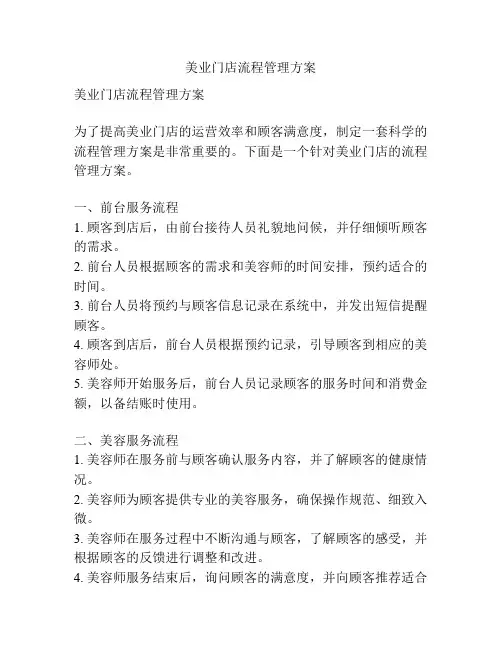 美业门店流程管理方案

美业门店流程管理方案

为了提高美业门店的运营效率和顾客满意度，制定一套科学的流程管理方案是非常重要的。下面是一个针对美业门店的流程管理方案。

一、前台服务流程
1. 顾客到店后，由前台接待人员礼貌地问候，并仔细倾听顾客的需求。
2. 前台人员根据顾客的需求和美容师的时间安排，预约适合的时间。
3. 前台人员将预约与顾客信息记录在系统中，并发出短信提醒顾客。
4. 顾客到店后，前台人员根据预约记录，引导顾客到相应的美容师处。
5. 美容师开始服务后，前台人员记录顾客的服务时间和消费金额，以备结账时使用。

二、美容服务流程
1. 美容师在服务前与顾客确认服务内容，并了解顾客的健康情况。
2. 美容师为顾客提供专业的美容服务，确保操作规范、细致入微。
3. 美容师在服务过程中不断沟通与顾客，了解顾客的感受，并根据顾客的反馈进行调整和改进。
4. 美容师服务结束后，询问顾客的满意度，并向顾客推荐适合